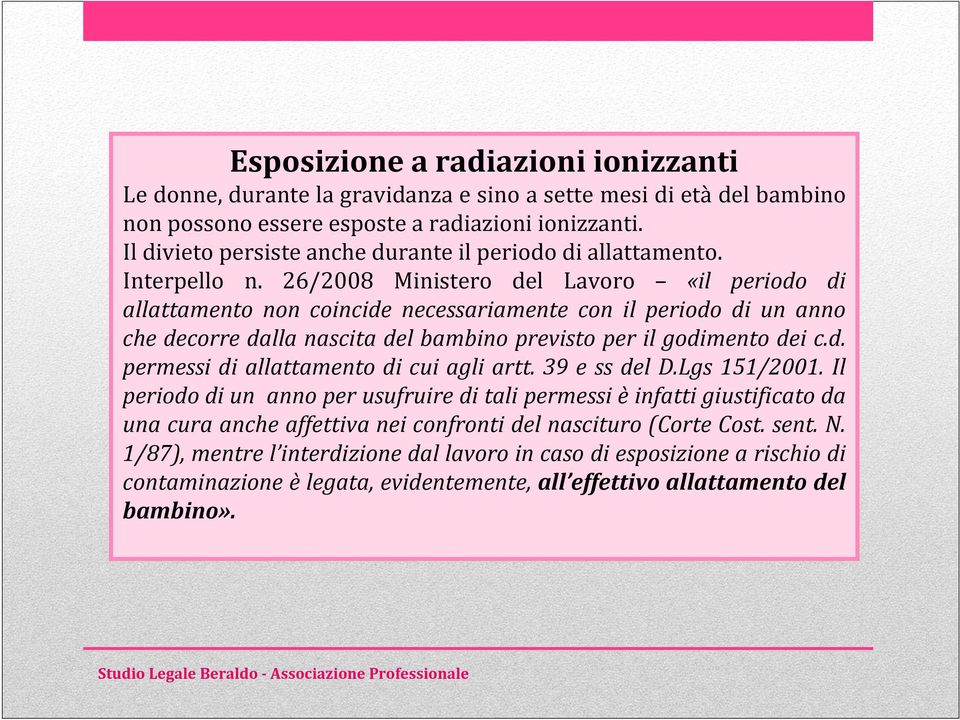 Esposizione a radiazioni ionizzanti

Le donne, durante la gravidanza e sino a sette mesi di età del bambino non possono essere esposte a radiazioni ionizzanti.
Il divieto persiste anche durante il periodo di allattamento.
Interpello n. 26/2008 Ministero del Lavoro – «il periodo di allattamento non coincide necessariamente con il periodo di un anno che decorre dalla nascita del bambino previsto per il godimento dei c.d. permessi di allattamento di cui agli artt. 39 e ss del D.Lgs 151/2001. Il periodo di un anno per usufruire di tali permessi è infatti giustificato da una cura anche affettiva nei confronti del nascituro (Corte Cost. sent. N. 1/87), mentre l'interdizione dal lavoro in caso di esposizione a rischio di contaminazione è legata, evidentemente, all'effettivo allattamento del bambino».

Studio Legale Beraldo - Associazione Professionale